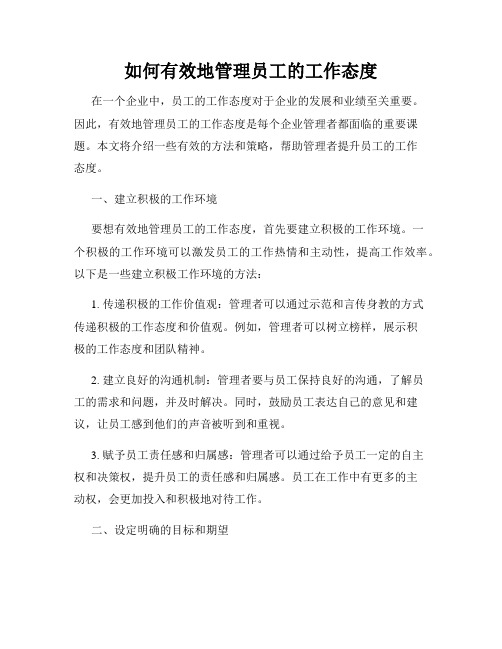 如何有效地管理员工的工作态度

在一个企业中，员工的工作态度对于企业的发展和业绩至关重要。因此，有效地管理员工的工作态度是每个企业管理者都面临的重要课题。本文将介绍一些有效的方法和策略，帮助管理者提升员工的工作态度。

一、建立积极的工作环境

要想有效地管理员工的工作态度，首先要建立积极的工作环境。一个积极的工作环境可以激发员工的工作热情和主动性，提高工作效率。以下是一些建立积极工作环境的方法：

1. 传递积极的工作价值观：管理者可以通过示范和言传身教的方式传递积极的工作态度和价值观。例如，管理者可以树立榜样，展示积极的工作态度和团队精神。

2. 建立良好的沟通机制：管理者要与员工保持良好的沟通，了解员工的需求和问题，并及时解决。同时，鼓励员工表达自己的意见和建议，让员工感到他们的声音被听到和重视。

3. 赋予员工责任感和归属感：管理者可以通过给予员工一定的自主权和决策权，提升员工的责任感和归属感。员工在工作中有更多的主动权，会更加投入和积极地对待工作。

二、设定明确的目标和期望